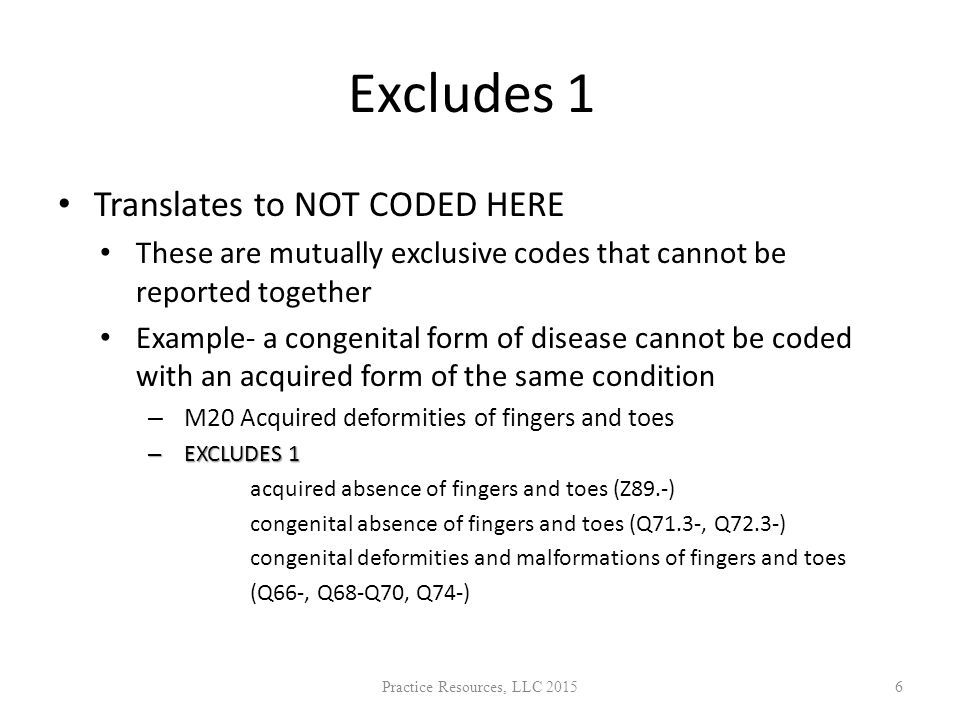 Excludes 1

• Translates to NOT CODED HERE
  • These are mutually exclusive codes that cannot be reported together
  • Example- a congenital form of disease cannot be coded with an acquired form of the same condition
    – M20 Acquired deformities of fingers and toes
    – EXCLUDES 1
      acquired absence of fingers and toes (Z89.-)
      congenital absence of fingers and toes (Q71.3-, Q72.3-)
      congenital deformities and malformations of fingers and toes (Q66-, Q68-Q70, Q74-)

Practice Resources, LLC 2015

6